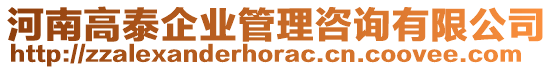 河南高泰企业管理咨询有限公司
http://zzalexanderhorac.cn.coovee.com